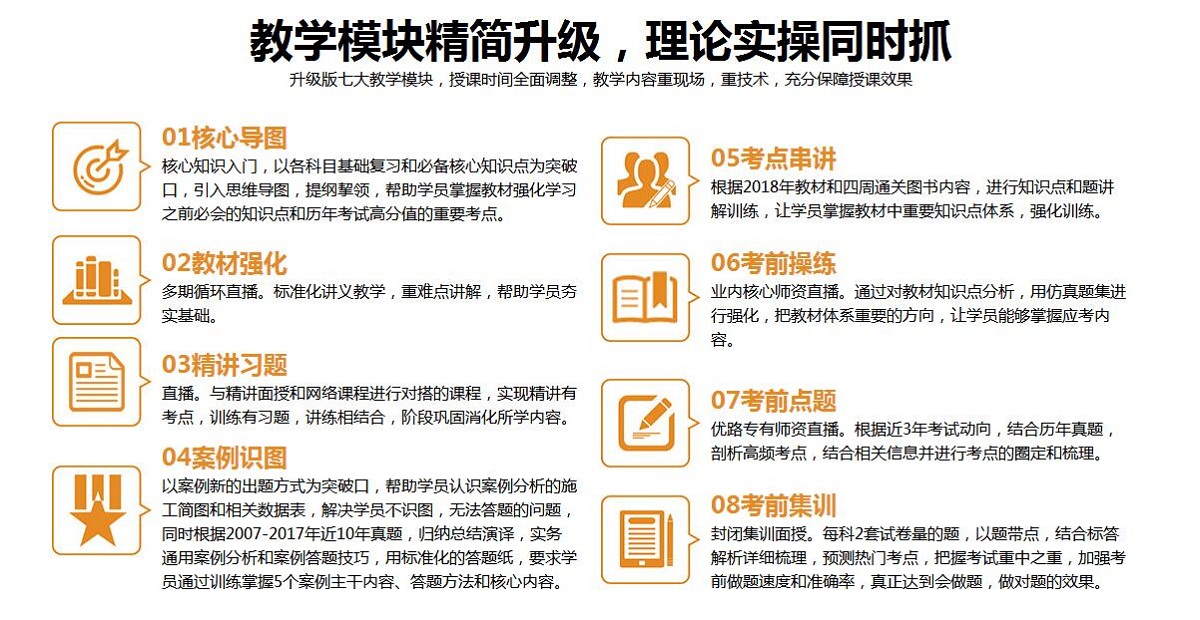 教学模块精简升级，理论实操同时抓

升级版七大教学模块，授课时间全面调整，教学内容重现场，重技术，充分保障授课效果

01核心导图

核心知识入门，以各科目基础复习和必备核心知识点为突破口，引入思维导图，提纲挈领，帮助学员掌握教材强化学习之前必会的知识点和历年考试高分值的重要考点。

02教材强化

多期循环直播。标准化讲义教学，重难点讲解，帮助学员夯实基础。

03精讲习题

直播。与精讲面授和网络课程进行对搭的课程，实现精讲有考点，训练有习题，讲练相结合，阶段巩固消化所学内容。

04案例识图

以案例新的出题方式为突破口，帮助学员认识案例分析的施工简图和相关数据表，解决学员不识图，无法答题的问题，同时根据2007-2017年近10年真题，归纳总结演译，实务通用案例分析和案例答题技巧，用标准化的答题纸，要求学员通过训练掌握5个案例主干内容、答题方法和核心内容。

05考点串讲

根据2018年教材和四周通关图书内容，进行知识点和题讲解训练，让学员掌握教材中重要知识点体系，强化训练。

06考前操练

业内核心师资直播。通过对教材知识点分析，用仿真题集进行强化，把教材体系重要的方向，让学员能够掌握应考内容。

07考前点题

优路专有师资直播。根据近3年考试动向，结合历年真题，剖析高频考点，结合相关信息并进行考点的圈定和梳理。

08考前集训

封闭集训面授。每科2套试卷量的题，以题带点，结合标答解析详细梳理，预测热门考点，把握考试重中之重，加强考前做题速度和准确率，真正达到会做题，做对题的效果。